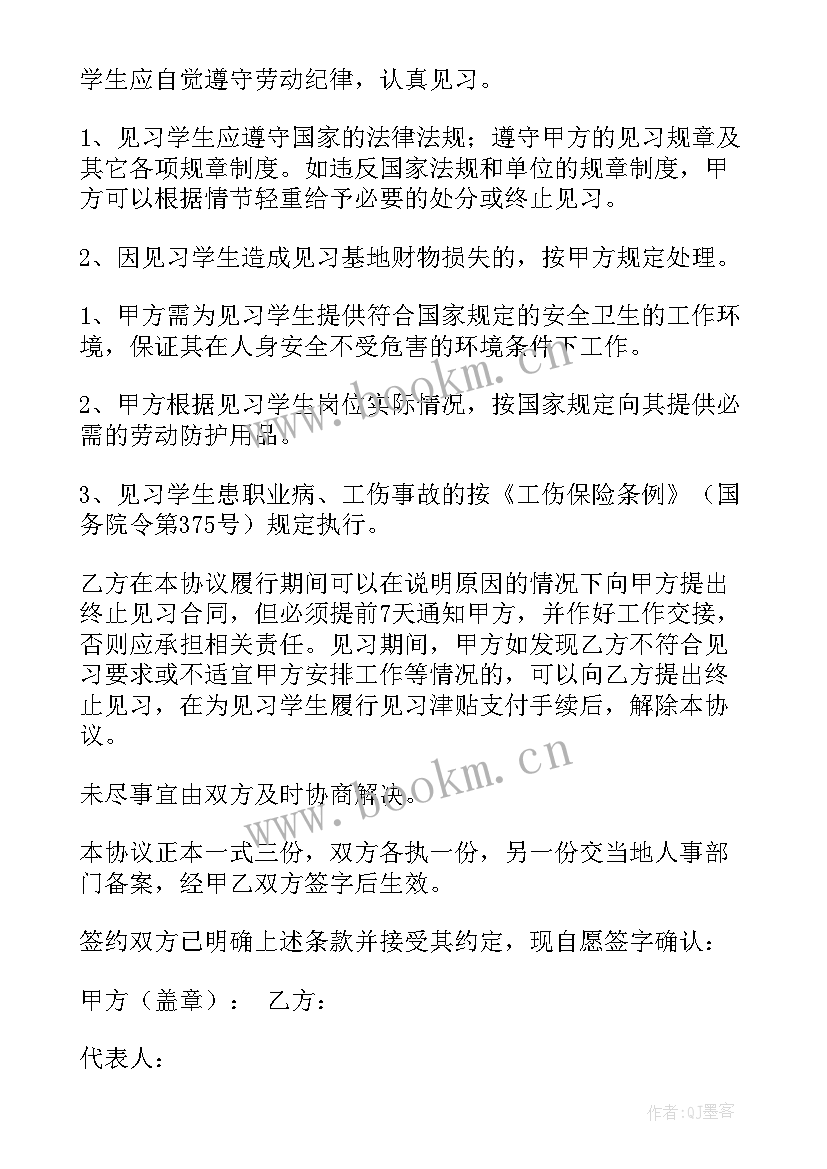 学生应自觉遵守劳动纪律，认真见习。

1、见习学生应遵守国家的法律法规；遵守甲方的见习规章及其它各项规章制度。如违反国家法规和单位的规章制度，甲方可以根据情节轻重给予必要的处分或终止见习。

2、因见习学生造成见习基地财物损失的，按甲方规定处理。

1、甲方需为见习学生提供符合国家规定的安全卫生的工作环境，保证其在人身安全不受危害的环境条件下工作。

2、甲方根据见习学生岗位实际情况，按国家规定向其提供必需的劳动防护用品。

3、见习学生患职业病、工伤事故的按《工伤保险条例》（国务院令第375号）规定执行。

乙方在本协议履行期间可以在说明原因的情况下向甲方提出终止见习合同，但必须提前7天通知甲方，并作好工作交接，否则应承担相关责任。见习期间，甲方如发现乙方不符合见习要求或不适宜甲方安排工作等情况的，可以向乙方提出终止见习，在为见习学生履行见习津贴支付手续后，解除本协议。

未尽事宜由双方及时协商解决。

本协议正本一式三份，双方各执一份，另一份交当地人事部门备案，经甲乙双方签字后生效。

签约双方已明确上述条款并接受其约定，现自愿签字确认：

甲方（盖章）： 乙方：

代表人：

www.bookm.cn

www.bookm.cn

作者：QJ墨客